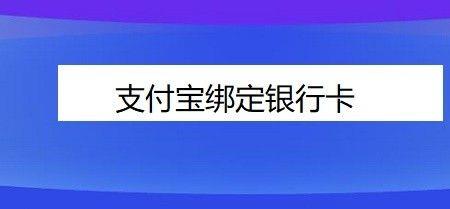 支付宝绑定银行卡